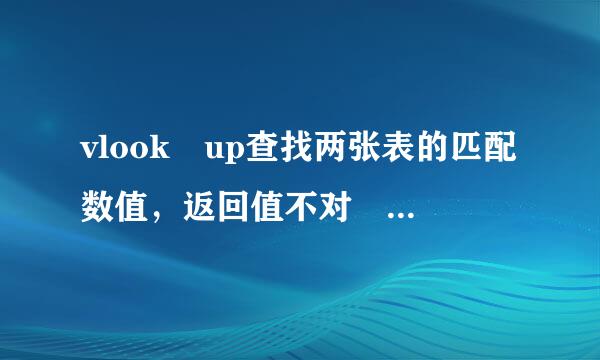 vlook up查找两张表的匹配数值，返回值不对 ...